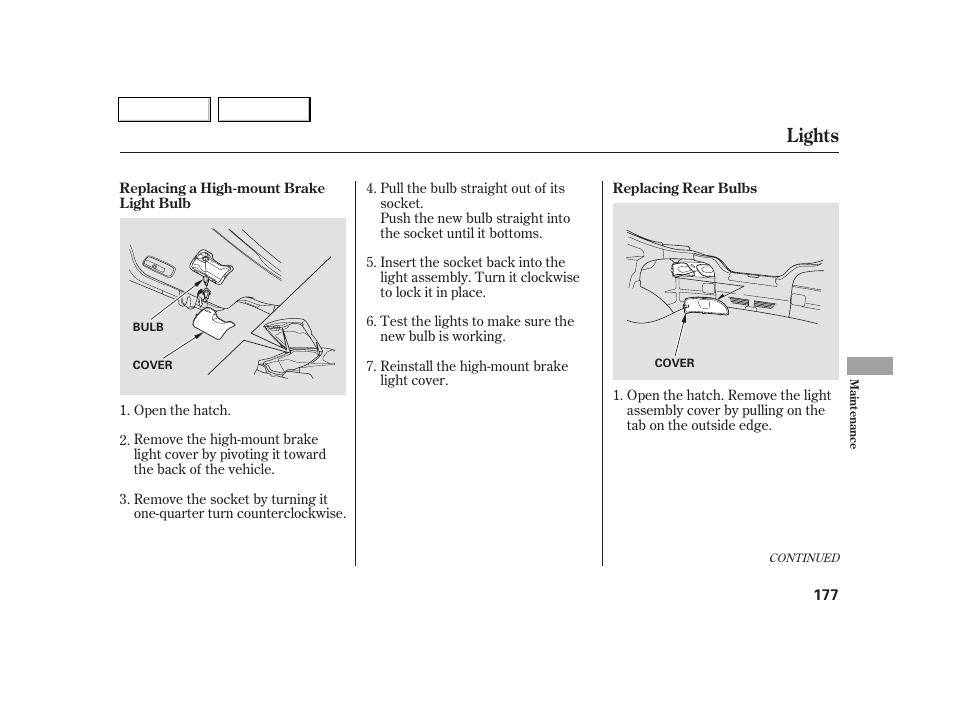 Lights

Replacing a High-mount Brake Light Bulb

BULB

COVER

1. Open the hatch.

2. Remove the high-mount brake light cover by pivoting it toward the back of the vehicle.

3. Remove the socket by turning it one-quarter turn counterclockwise.

4. Pull the bulb straight out of its socket.
Push the new bulb straight into the socket until it bottoms.

5. Insert the socket back into the light assembly. Turn it clockwise to lock it in place.

6. Test the lights to make sure the new bulb is working.

7. Reinstall the high-mount brake light cover.

Replacing Rear Bulbs

COVER

1. Open the hatch. Remove the light assembly cover by pulling on the tab on the outside edge.

Maintenance

CONTINUED

177